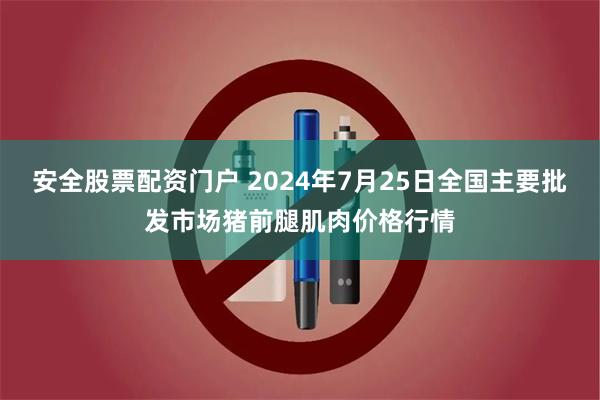 安全股票配资门户 2024年7月25日全国主要批发市场猪前腿肌肉价格行情